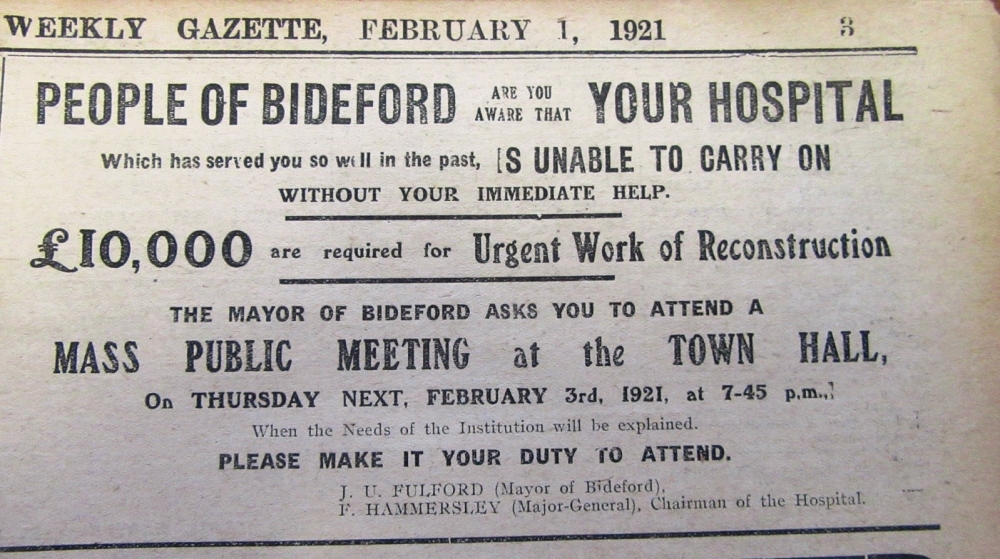 WEEKLY GAZETTE, FEBRUARY 1, 1921 3

PEOPLE OF BIDEFORD ARE YOU AWARE THAT YOUR HOSPITAL

Which has served you so well in the past, IS UNABLE TO CARRY ON WITHOUT YOUR IMMEDIATE HELP.

£10,000 are required for Urgent Work of Reconstruction

THE MAYOR OF BIDEFORD ASKS YOU TO ATTEND A

MASS PUBLIC MEETING at the TOWN HALL,

On THURSDAY NEXT, FEBRUARY 3rd, 1921, at 7-45 p.m.,

When the Needs of the Institution will be explained.

PLEASE MAKE IT YOUR DUTY TO ATTEND.

J. U. FULFORD (Mayor of Bideford),
F. HAMMERSLEY (Major-General), Chairman of the Hospital.